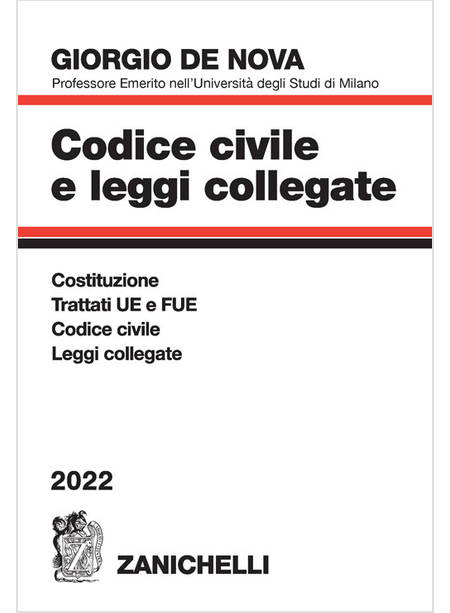 GIORGIO DE NOVA
Professore Emerito nell'Università degli Studi di Milano

Codice civile
e leggi collegate

Costituzione
Trattati UE e FUE
Codice civile
Leggi collegate

2022

ZANICHELLI